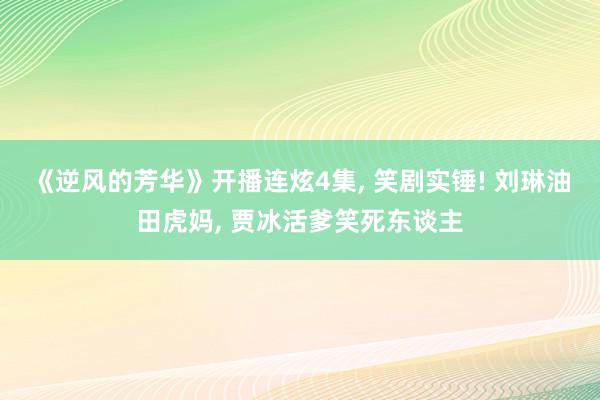 《逆风的芳华》开播连炫4集, 笑剧实锤! 刘琳油田虎妈, 贾冰活爹笑死东谈主